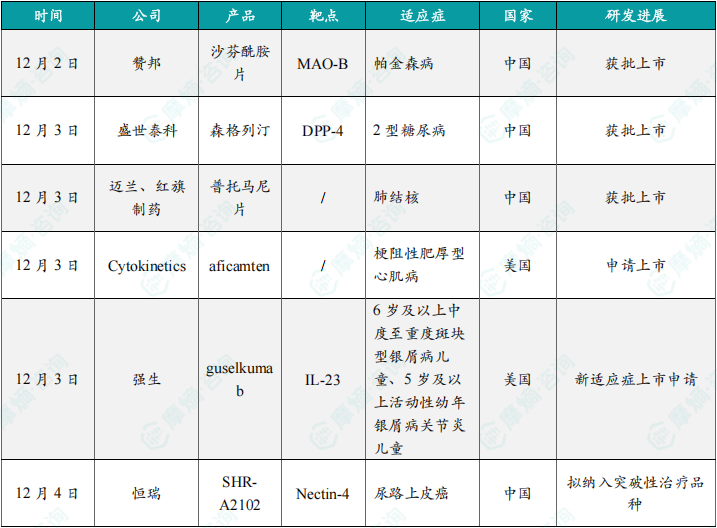 | 时间 | 公司 | 产品 | 靶点 | 适应症 | 国家 | 研发进展 |
|---|---|---|---|---|---|---|
| 12月2日 | 赞邦 | 沙芬酰胺片 | MAO-B | 帕金森病 | 中国 | 获批上市 |
| 12月3日 | 盛世泰科 | 森格列汀 | DPP-4 | 2型糖尿病 | 中国 | 获批上市 |
| 12月3日 | 迈兰、红旗制药 | 普托马尼片 | / | 肺结核 | 中国 | 获批上市 |
| 12月3日 | Cytokinetics | aficamten | / | 梗阻性肥厚型心肌病 | 美国 | 申请上市 |
| 12月3日 | 强生 | guselkumab | IL-23 | 6岁及以上中度至重度斑块型银屑病儿童、5岁及以上活动性幼年银屑病关节炎儿童 | 美国 | 新适应症上市申请 |
| 12月4日 | 恒瑞 | SHR-A2102 | Nectin-4 | 尿路上皮癌 | 中国 | 拟纳入突破性治疗品种 |

摩熵咨询